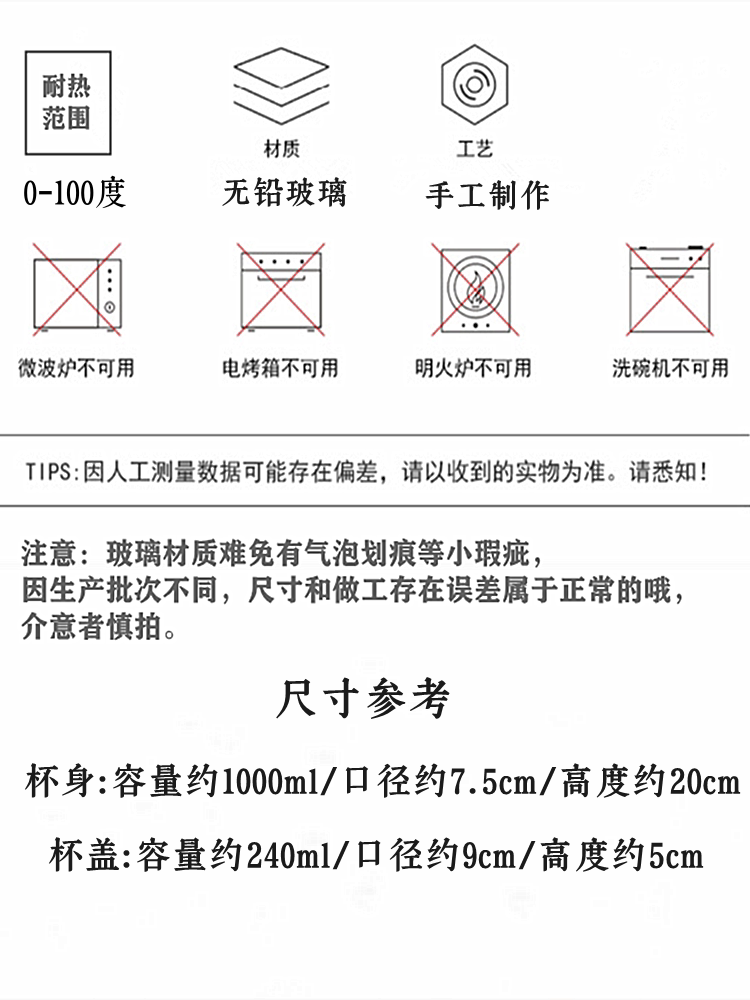 耐热范围

0-100度

材质

无铅玻璃

工艺

手工制作

微波炉不可用

电烤箱不可用

明火炉不可用

洗碗机不可用

TIPS:因人工测量数据可能存在偏差，请以收到的实物为准。请悉知！

注意：玻璃材质难免有气泡划痕等小瑕疵，
因生产批次不同，尺寸和做工存在误差属于正常的哦，
介意者慎拍。

尺寸参考

杯身:容量约1000ml/口径约7.5cm/高度约20cm

杯盖:容量约240ml/口径约9cm/高度约5cm